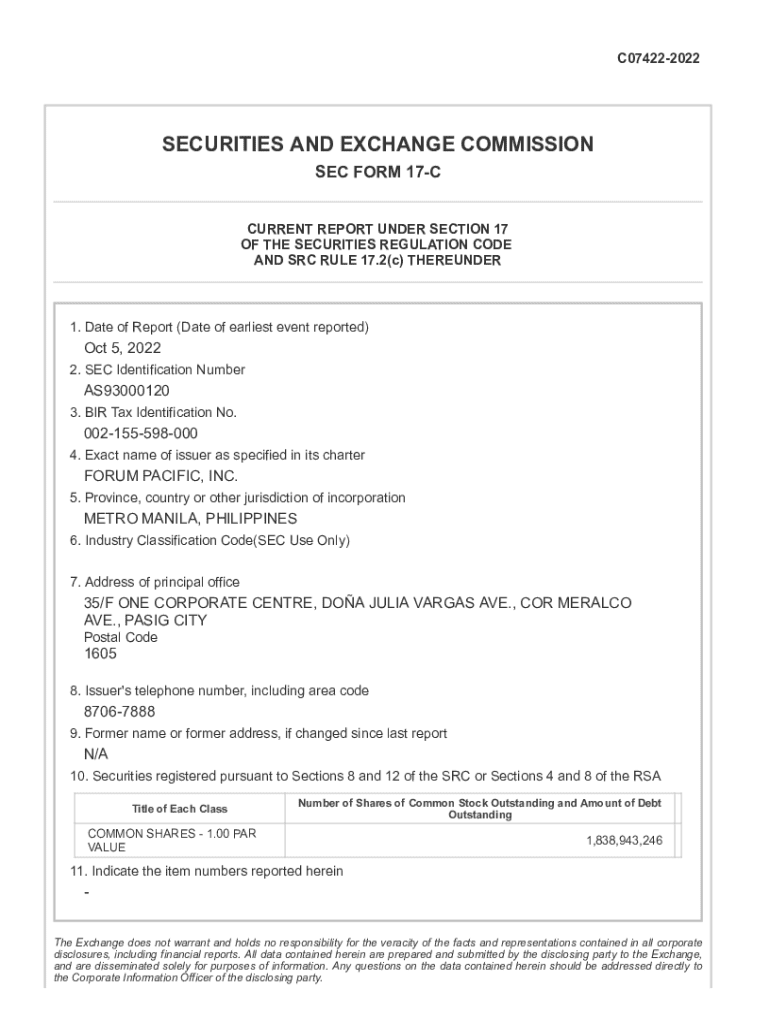 C07422-2022

SECURITIES AND EXCHANGE COMMISSION

SEC FORM 17-C

CURRENT REPORT UNDER SECTION 17
OF THE SECURITIES REGULATION CODE
AND SRC RULE 17.2(c) THEREUNDER

1. Date of Report (Date of earliest event reported)
Oct 5, 2022
2. SEC Identification Number
AS93000120
3. BIR Tax Identification No.
002-155-598-000
4. Exact name of issuer as specified in its charter
FORUM PACIFIC, INC.
5. Province, country or other jurisdiction of incorporation
METRO MANILA, PHILIPPINES
6. Industry Classification Code(SEC Use Only)

7. Address of principal office
35/F ONE CORPORATE CENTRE, DOÑA JULIA VARGAS AVE., COR MERALCO AVE., PASIG CITY
Postal Code
1605

8. Issuer's telephone number, including area code
8706-7888
9. Former name or former address, if changed since last report
N/A
10. Securities registered pursuant to Sections 8 and 12 of the SRC or Sections 4 and 8 of the RSA

| Title of Each Class | Number of Shares of Common Stock Outstanding and Amount of Debt Outstanding |
|---|---|
| COMMON SHARES - 1.00 PAR VALUE | 1,838,943,246 |

11. Indicate the item numbers reported herein
-

The Exchange does not warrant and holds no responsibility for the veracity of the facts and representations contained in all corporate disclosures, including financial reports. All data contained herein are prepared and submitted by the disclosing party to the Exchange, and are disseminated solely for purposes of information. Any questions on the data contained herein should be addressed directly to the Corporate Information Officer of the disclosing party.